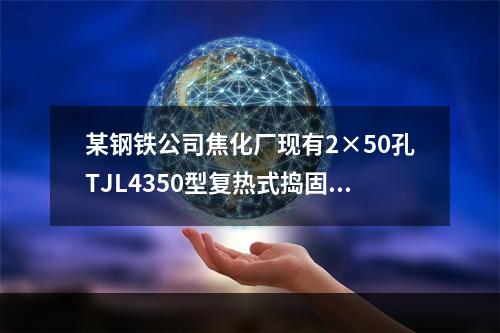 某钢铁公司焦化厂现有2×50孔TJL4350型复热式捣固...